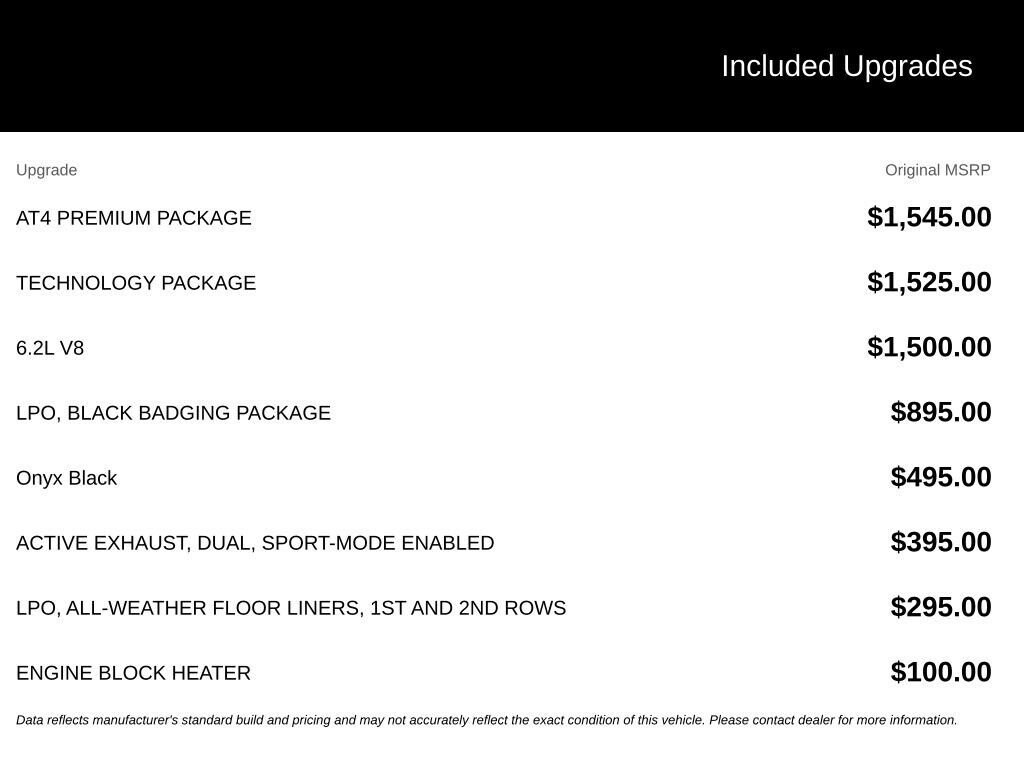 Included Upgrades

| Upgrade | Original MSRP |
|---|---|
| AT4 PREMIUM PACKAGE | $1,545.00 |
| TECHNOLOGY PACKAGE | $1,525.00 |
| 6.2L V8 | $1,500.00 |
| LPO, BLACK BADGING PACKAGE | $895.00 |
| Onyx Black | $495.00 |
| ACTIVE EXHAUST, DUAL, SPORT-MODE ENABLED | $395.00 |
| LPO, ALL-WEATHER FLOOR LINERS, 1ST AND 2ND ROWS | $295.00 |
| ENGINE BLOCK HEATER | $100.00 |

Data reflects manufacturer's standard build and pricing and may not accurately reflect the exact condition of this vehicle. Please contact dealer for more information.